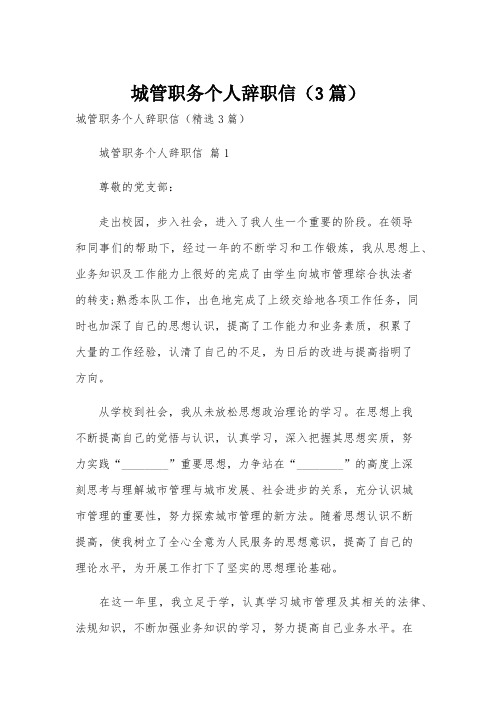 城管职务个人辞职信（3篇）

城管职务个人辞职信（精选3篇）

城管职务个人辞职信 篇1

尊敬的党支部：

走出校园，步入社会，进入了我人生一个重要的阶段。在领导和同事们的帮助下，经过一年的不断学习和工作锻炼，我从思想上、业务知识及工作能力上很好的完成了由学生向城市管理综合执法者的转变;熟悉本队工作，出色地完成了上级交给地各项工作任务，同时也加深了自己的思想认识，提高了工作能力和业务素质，积累了大量的工作经验，认清了自己的不足，为日后的改进与提高指明了方向。

从学校到社会，我从未放松思想政治理论的学习。在思想上我不断提高自己的觉悟与认识，认真学习，深入把握其思想实质，努力实践“________”重要思想，力争站在“________”的高度上深刻思考与理解城市管理与城市发展、社会进步的关系，充分认识城市管理的重要性，努力探索城市管理的新方法。随着思想认识不断提高，使我树立了全心全意为人民服务的思想意识，提高了自己的理论水平，为开展工作打下了坚实的思想理论基础。

在这一年里，我立足于学，认真学习城市管理及其相关的法律、法规知识，不断加强业务知识的学习，努力提高自己业务水平。在